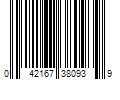 0 42167 38093 9